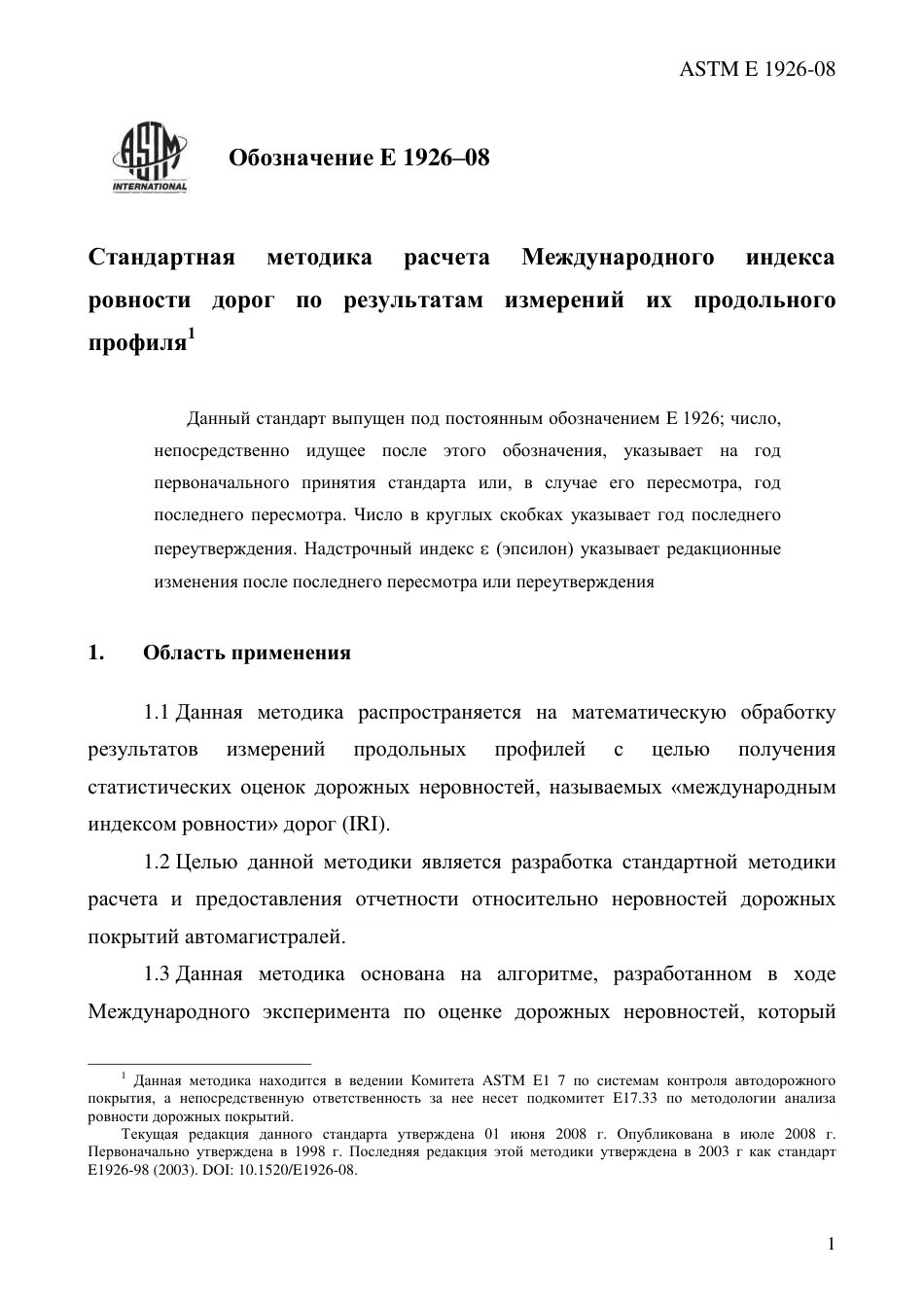 ASTM E 1926-08

ASTM INTERNATIONAL

Обозначение E 1926–08

Стандартная методика расчета Международного индекса ровности дорог по результатам измерений их продольного профиля$^1$

Данный стандарт выпущен под постоянным обозначением E 1926; число, непосредственно идущее после этого обозначения, указывает на год первоначального принятия стандарта или, в случае его пересмотра, год последнего пересмотра. Число в круглых скобках указывает год последнего переутверждения. Надстрочный индекс ε (эпсилон) указывает редакционные изменения после последнего пересмотра или переутверждения

1. Область применения

1.1 Данная методика распространяется на математическую обработку результатов измерений продольных профилей с целью получения статистических оценок дорожных неровностей, называемых «международным индексом ровности» дорог (IRI).

1.2 Целью данной методики является разработка стандартной методики расчета и предоставления отчетности относительно неровностей дорожных покрытий автомагистралей.

1.3 Данная методика основана на алгоритме, разработанном в ходе Международного эксперимента по оценке дорожных неровностей, который

$^1$ Данная методика находится в ведении Комитета ASTM E1 7 по системам контроля автодорожного покрытия, а непосредственную ответственность за нее несет подкомитет E17.33 по методологии анализа ровности дорожных покрытий.

Текущая редакция данного стандарта утверждена 01 июня 2008 г. Опубликована в июле 2008 г. Первоначально утверждена в 1998 г. Последняя редакция этой методики утверждена в 2003 г как стандарт E1926-98 (2003). DOI: 10.1520/E1926-08.

1